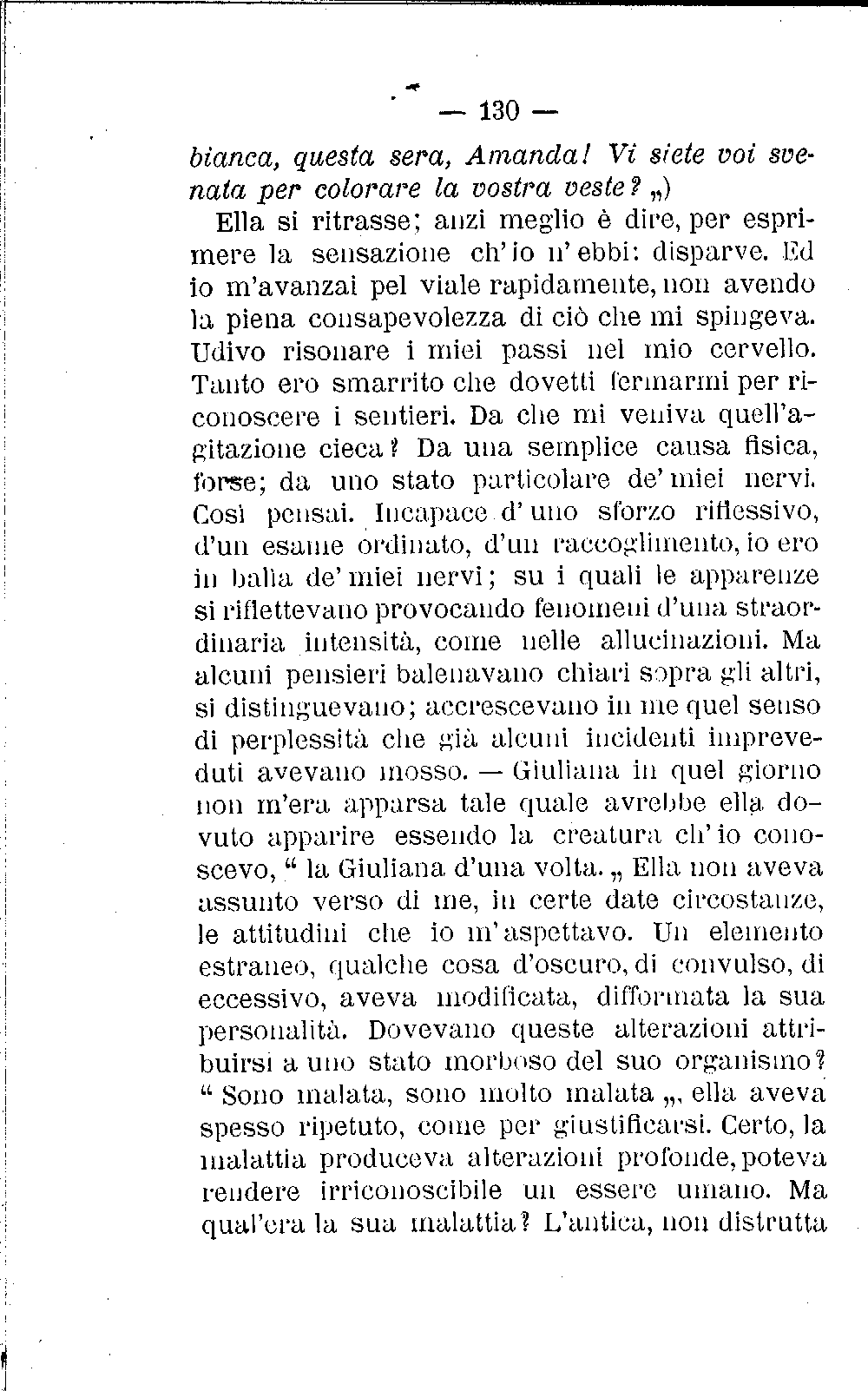 — 130 —

bianca, questa sera, Amanda! Vi siete voi svenata per colorare la vostra veste? „)

Ella si ritrasse; anzi meglio è dire, per esprimere la sensazione ch'io n'ebbi: disparve. Ed io m'avanzai pel viale rapidamente, non avendo la piena consapevolezza di ciò che mi spingeva. Udivo risonare i miei passi nel mio cervello. Tanto ero smarrito che dovetti fermarmi per riconoscere i sentieri. Da che mi veniva quell'agitazione cieca? Da una semplice causa fisica, forse; da uno stato particolare de' miei nervi. Così pensai. Incapace d'uno sforzo riflessivo, d'un esame ordinato, d'un raccoglimento, io ero in balìa de' miei nervi; su i quali le apparenze si riflettevano provocando fenomeni d'una straordinaria intensità, come nelle allucinazioni. Ma alcuni pensieri balenavano chiari sopra gli altri, si distinguevano; accrescevano in me quel senso di perplessità che già alcuni incidenti impreveduti avevano mosso. — Giuliana in quel giorno non m'era apparsa tale quale avrebbe ella dovuto apparire essendo la creatura ch'io conoscevo, “ la Giuliana d'una volta. „ Ella non aveva assunto verso di me, in certe date circostanze, le attitudini che io m'aspettavo. Un elemento estraneo, qualche cosa d'oscuro, di convulso, di eccessivo, aveva modificata, difformata la sua personalità. Dovevano queste alterazioni attribuirsi a uno stato morboso del suo organismo? “ Sono malata, sono molto malata „, ella aveva spesso ripetuto, come per giustificarsi. Certo, la malattia produceva alterazioni profonde, poteva rendere irriconoscibile un essere umano. Ma qual'era la sua malattia? L'antica, non distrutta